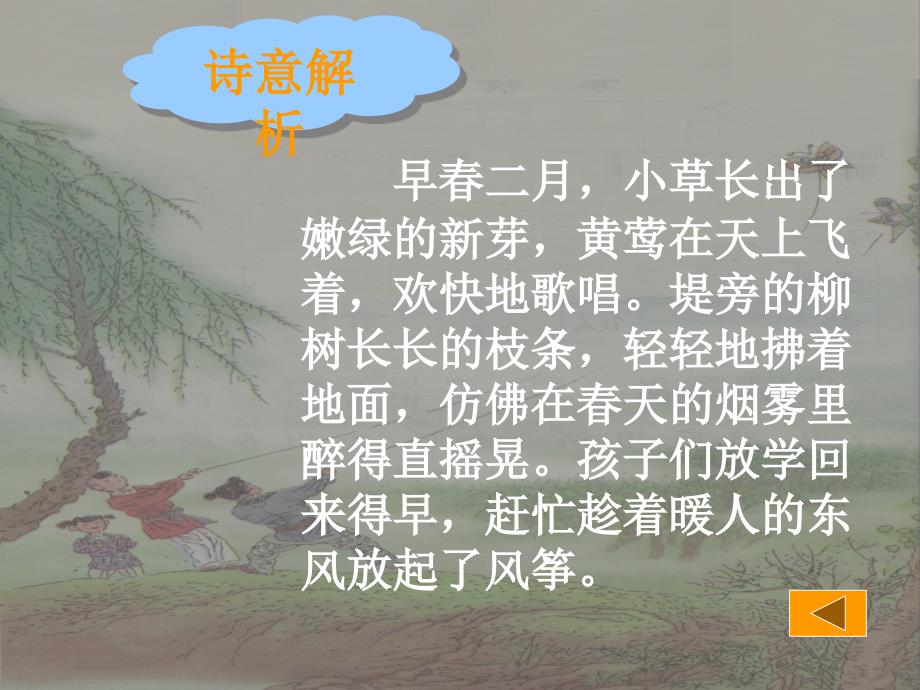 诗意解析

早春二月，小草长出了嫩绿的新芽，黄莺在天上飞着，欢快地歌唱。堤旁的柳树长长的枝条，轻轻地拂着地面，仿佛在春天的烟雾里醉得直摇晃。孩子们放学回来得早，赶忙趁着暖人的东风放起了风筝。